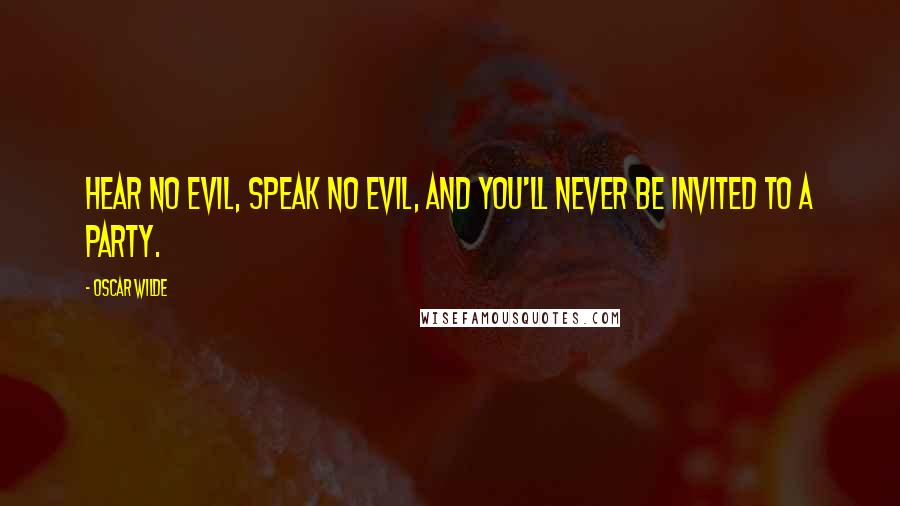 HEAR NO EVIL, SPEAK NO EVIL, AND YOU'LL NEVER BE INVITED TO A PARTY.

- OSCAR WILDE

WISEFAMOUSQUOTES.COM